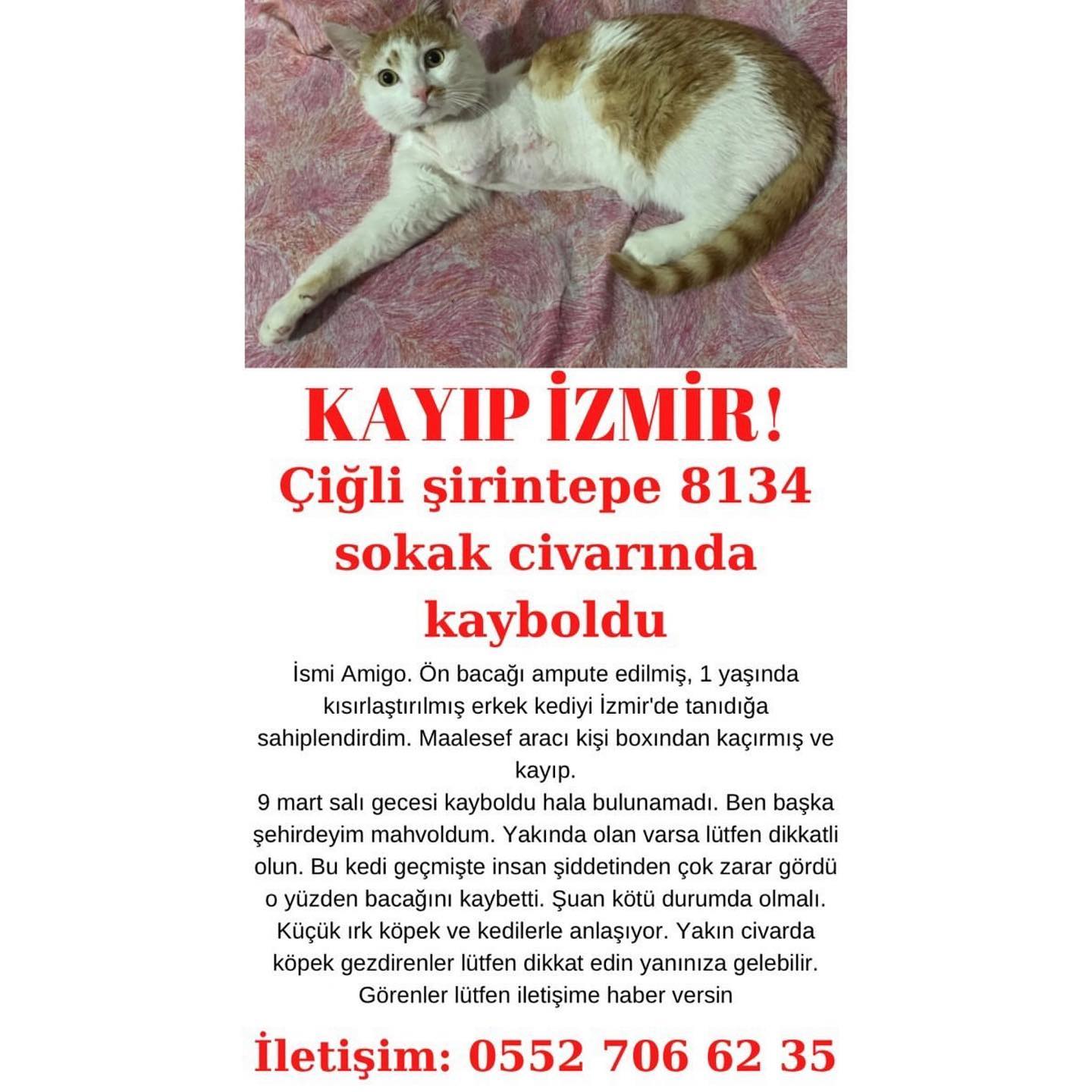 KAYIP İZMİR!

Çiğli şirintepe 8134 sokak civarında kayboldu

İsmi Amigo. Ön bacağı ampute edilmiş, 1 yaşında kısırlaştırılmış erkek kediyi İzmir'de tanıdığa sahiplendirdim. Maalesef aracı kişi boxından kaçırmış ve kayıp.
9 mart salı gecesi kayboldu hala bulunamadı. Ben başka şehirdeyim mahvoldum. Yakında olan varsa lütfen dikkatli olun. Bu kedi geçmişte insan şiddetinden çok zarar gördü o yüzden bacağını kaybetti. Şuan kötü durumda olmalı. Küçük ırk köpek ve kedilerle anlaşıyor. Yakın civarda köpek gezdirenler lütfen dikkat edin yanınıza gelebilir. Görenler lütfen iletişime haber versin

İletişim: 0552 706 62 35